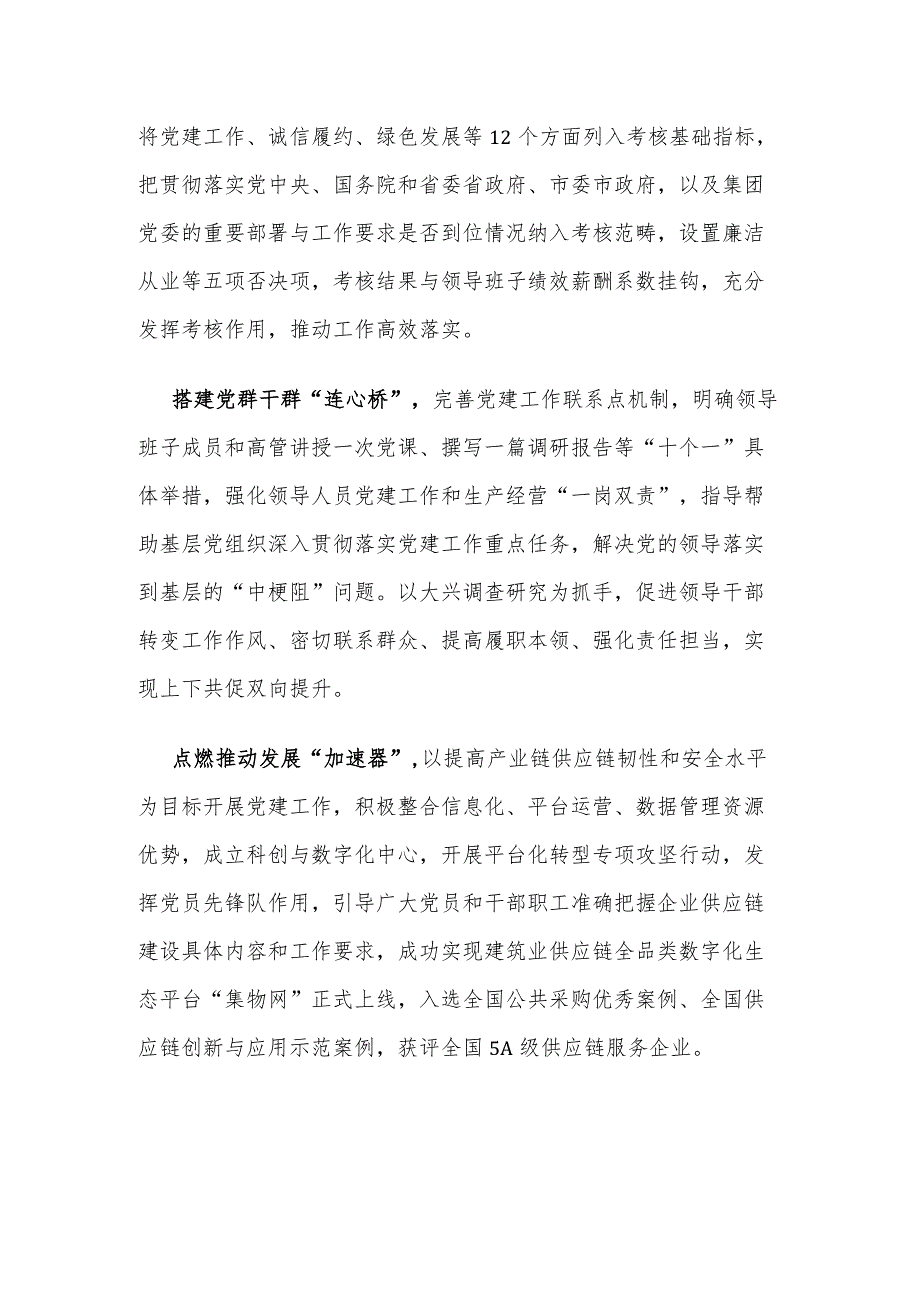 将党建工作、诚信履约、绿色发展等12个方面列入考核基础指标，把贯彻落实党中央、国务院和省委省政府、市委市政府，以及集团党委的重要部署与工作要求是否到位情况纳入考核范畴，设置廉洁从业等五项否决项，考核结果与领导班子绩效薪酬系数挂钩，充分发挥考核作用，推动工作高效落实。

搭建党群干群“连心桥”，完善党建工作联系点机制，明确领导班子成员和高管讲授一次党课、撰写一篇调研报告等“十个一”具体举措，强化领导人员党建工作和生产经营“一岗双责”，指导帮助基层党组织深入贯彻落实党建工作重点任务，解决党的领导落实到基层的“中梗阻”问题。以大兴调查研究为抓手，促进领导干部转变工作作风、密切联系群众、提高履职本领、强化责任担当，实现上下共促双向提升。

点燃推动发展“加速器”，以提高产业链供应链韧性和安全水平为目标开展党建工作，积极整合信息化、平台运营、数据管理资源优势，成立科创与数字化中心，开展平台化转型专项攻坚行动，发挥党员先锋队作用，引导广大党员和干部职工准确把握企业供应链建设具体内容和工作要求，成功实现建筑业供应链全品类数字化生态平台“集物网”正式上线，入选全国公共采购优秀案例、全国供应链创新与应用示范案例，获评全国5A级供应链服务企业。